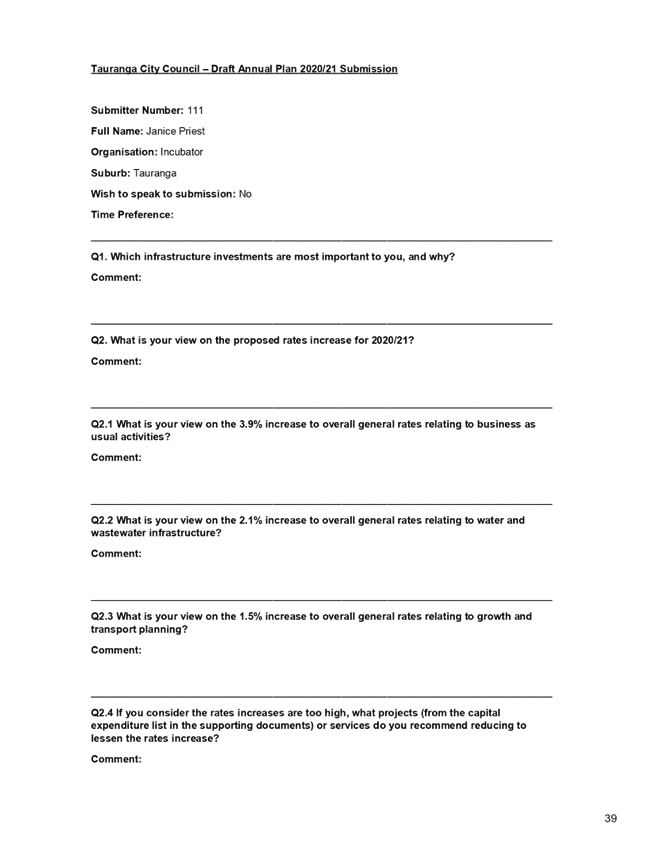 Tauranga City Council – Draft Annual Plan 2020/21 Submission

Submitter Number: 111

Full Name: Janice Priest

Organisation: Incubator

Suburb: Tauranga

Wish to speak to submission: No

Time Preference:

Q1. Which infrastructure investments are most important to you, and why?

Comment:

Q2. What is your view on the proposed rates increase for 2020/21?

Comment:

Q2.1 What is your view on the 3.9% increase to overall general rates relating to business as usual activities?

Comment:

Q2.2 What is your view on the 2.1% increase to overall general rates relating to water and wastewater infrastructure?

Comment:

Q2.3 What is your view on the 1.5% increase to overall general rates relating to growth and transport planning?

Comment:

Q2.4 If you consider the rates increases are too high, what projects (from the capital expenditure list in the supporting documents) or services do you recommend reducing to lessen the rates increase?

Comment:

39